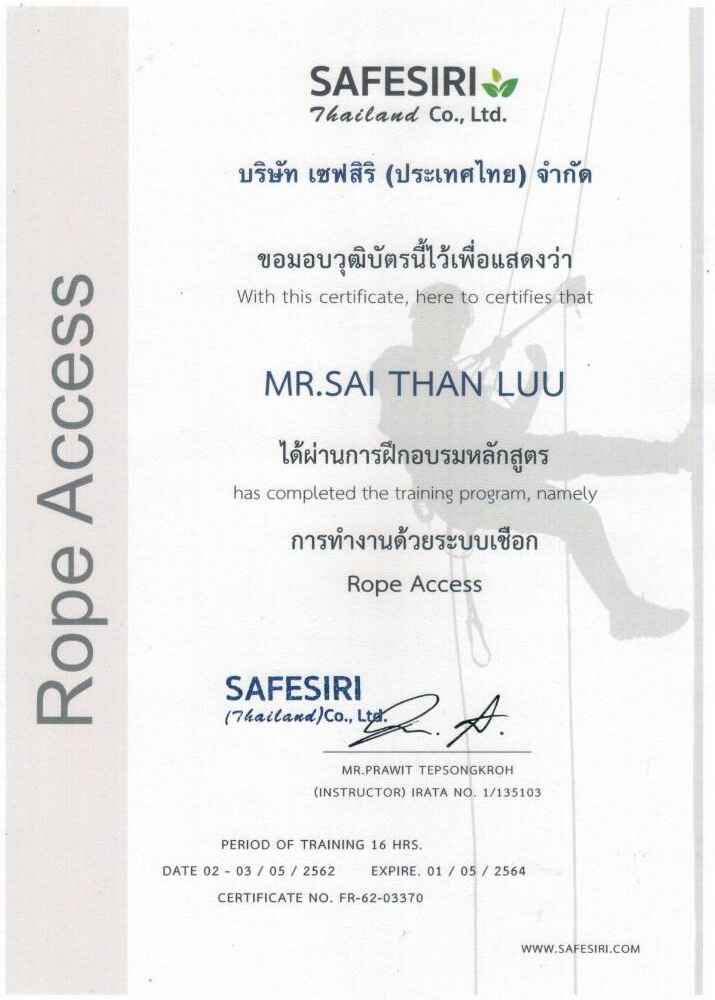 Rope Access

SAFESIRI
Thailand Co., Ltd.

บริษัท เซฟสิริ (ประเทศไทย) จำกัด

ขอมอบวุฒิบัตรนี้ไว้เพื่อแสดงว่า
With this certificate, here to certifies that

MR.SAI THAN LUU

ได้ผ่านการฝึกอบรมหลักสูตร
has completed the training program, namely

การทำงานด้วยระบบเชือก
Rope Access

SAFESIRI
(Thailand)Co., Ltd.

MR.PRAWIT TEPSONGKROH
(INSTRUCTOR) IRATA NO. 1/135103

PERIOD OF TRAINING 16 HRS.
DATE 02 - 03 / 05 / 2562 EXPIRE. 01 / 05 / 2564
CERTIFICATE NO. FR-62-03370

WWW.SAFESIRI.COM